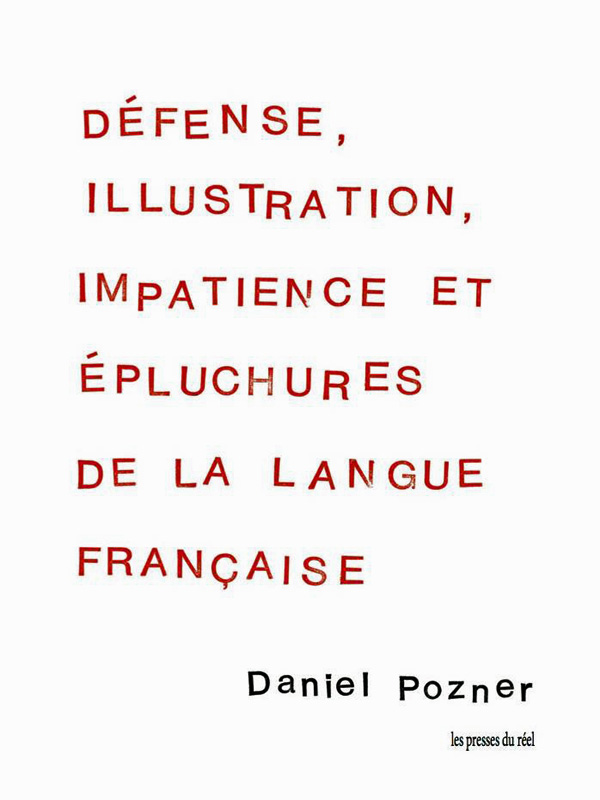 DÉFENSE,
ILLUSTRATION,
IMPATIENCE ET
ÉPLUCHURES
DE LA LANGUE
FRANÇAISE

Daniel Pozner

les presses du réel